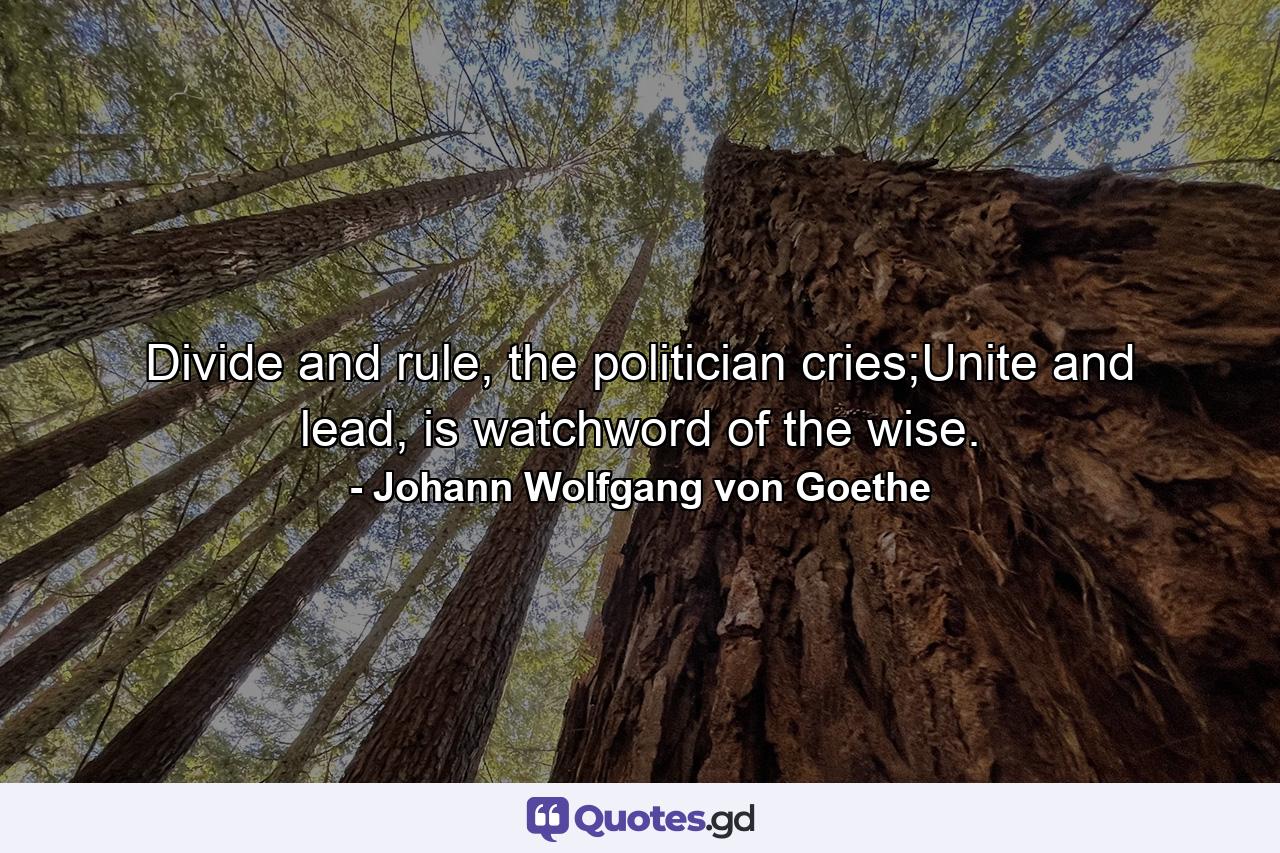 Divide and rule, the politician cries;Unite and lead, is watchword of the wise.
- Johann Wolfgang von Goethe

Quotes.gd